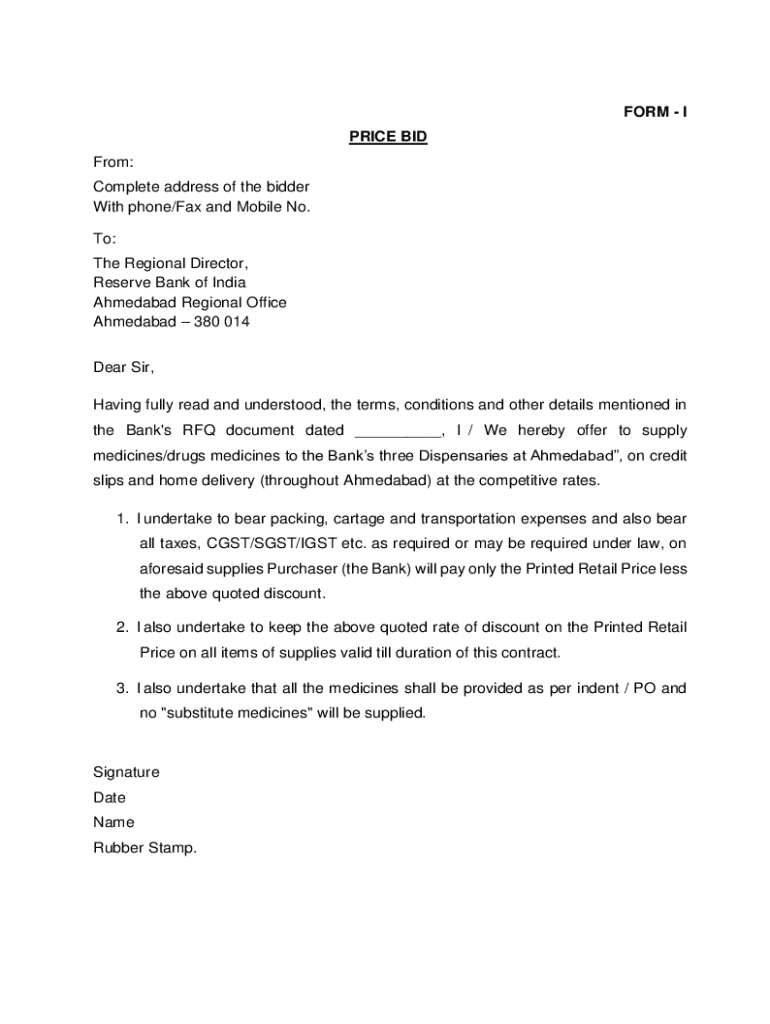 FORM - I

PRICE BID

From:

Complete address of the bidder
With phone/Fax and Mobile No.

To:

The Regional Director,
Reserve Bank of India
Ahmedabad Regional Office
Ahmedabad – 380 014

Dear Sir,

Having fully read and understood, the terms, conditions and other details mentioned in the Bank's RFQ document dated __________, I / We hereby offer to supply medicines/drugs medicines to the Bank's three Dispensaries at Ahmedabad", on credit slips and home delivery (throughout Ahmedabad) at the competitive rates.

1. I undertake to bear packing, cartage and transportation expenses and also bear all taxes, CGST/SGST/IGST etc. as required or may be required under law, on aforesaid supplies Purchaser (the Bank) will pay only the Printed Retail Price less the above quoted discount.

2. I also undertake to keep the above quoted rate of discount on the Printed Retail Price on all items of supplies valid till duration of this contract.

3. I also undertake that all the medicines shall be provided as per indent / PO and no "substitute medicines" will be supplied.

Signature
Date
Name
Rubber Stamp.